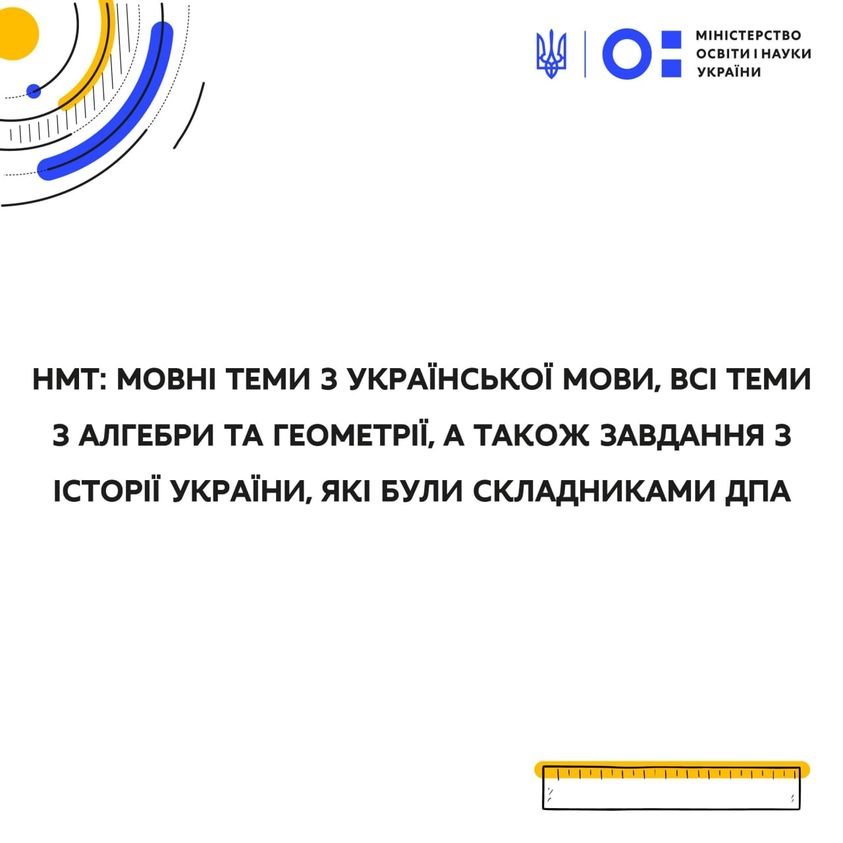 МІНІСТЕРСТВО ОСВІТИ І НАУКИ УКРАЇНИ

НМТ: МОВНІ ТЕМИ З УКРАЇНСЬКОЇ МОВИ, ВСІ ТЕМИ З АЛГЕБРИ ТА ГЕОМЕТРІЇ, А ТАКОЖ ЗАВДАННЯ З ІСТОРІЇ УКРАЇНИ, ЯКІ БУЛИ СКЛАДНИКАМИ ДПА